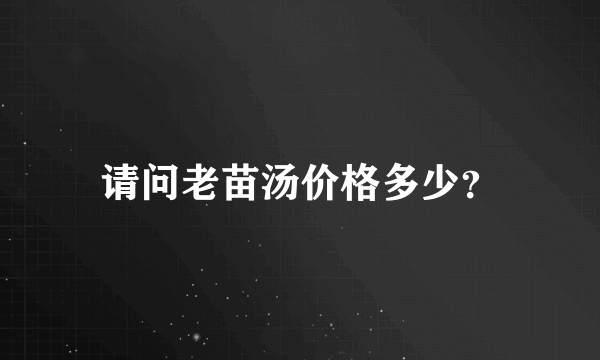 请问老苗汤价格多少?